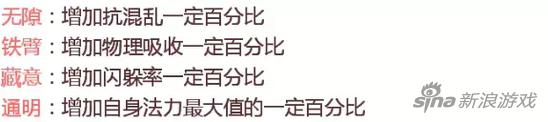 无隙：增加抗混乱一定百分比
铁臂：增加物理吸收一定百分比
藏意：增加闪躲率一定百分比
通明：增加自身法力最大值的一定百分比

sina 新浪游戏